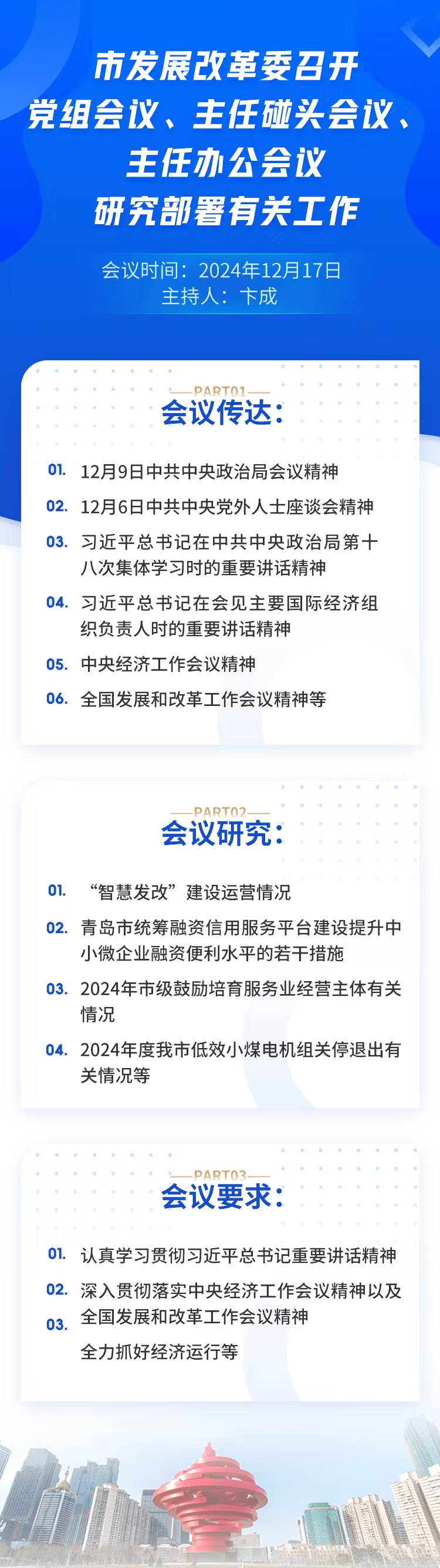 市发展改革委召开
党组会议、主任碰头会议、
主任办公会议
研究部署有关工作

会议时间：2024年12月17日
主持人：卞成

PART01
会议传达：

01. 12月9日中共中央政治局会议精神

02. 12月6日中共中央党外人士座谈会精神

03. 习近平总书记在中共中央政治局第十八次集体学习时的重要讲话精神

04. 习近平总书记在会见主要国际经济组织负责人时的重要讲话精神

05. 中央经济工作会议精神

06. 全国发展和改革工作会议精神等

PART02
会议研究：

01. “智慧发改”建设运营情况

02. 青岛市统筹融资信用服务平台建设提升中小微企业融资便利水平的若干措施

03. 2024年市级鼓励培育服务业经营主体有关情况

04. 2024年度我市低效小煤电机组关停退出有关情况等

PART03
会议要求：

01. 认真学习贯彻习近平总书记重要讲话精神

02. 深入贯彻落实中央经济工作会议精神以及全国发展和改革工作会议精神

03. 全力抓好经济运行等